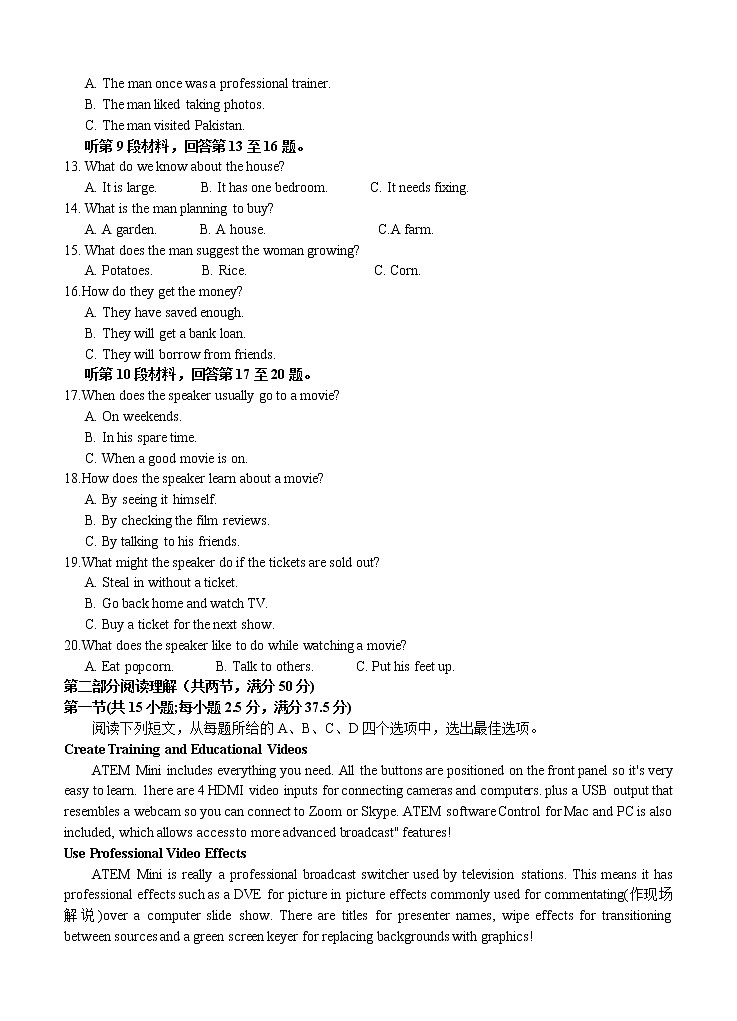 A. The man once was a professional trainer.
B. The man liked taking photos.
C. The man visited Pakistan.
听第 9 段材料，回答第 13 至 16 题。
13. What do we know about the house?
A. It is large. B. It has one bedroom. C. It needs fixing.
14. What is the man planning to buy?
A. A garden. B. A house. C.A farm.
15. What does the man suggest the woman growing?
A. Potatoes. B. Rice. C. Corn.
16.How do they get the money?
A. They have saved enough.
B. They will get a bank loan.
C. They will borrow from friends.
听第 10 段材料，回答第 17 至 20 题。
17.When does the speaker usually go to a movie?
A. On weekends.
B. In his spare time.
C. When a good movie is on.
18.How does the speaker learn about a movie?
A. By seeing it himself.
B. By checking the film reviews.
C. By talking to his friends.
19.What might the speaker do if the tickets are sold out?
A. Steal in without a ticket.
B. Go back home and watch TV.
C. Buy a ticket for the next show.
20.What does the speaker like to do while watching a movie?
A. Eat popcorn. B. Talk to others. C. Put his feet up.
第二部分阅读理解（共两节，满分 50 分）
第一节(共 15 小题;每小题 2.5 分，满分 37.5 分)
阅读下列短文，从每题所给的 A、B、C、D 四个选项中，选出最佳选项。
Create Training and Educational Videos
ATEM Mini includes everything you need. All the buttons are positioned on the front panel so it's very easy to learn. 1here are 4 HDMI video inputs for connecting cameras and computers. plus a USB output that resembles a webcam so you can connect to Zoom or Skype. ATEM software Control for Mac and PC is also included, which allows access to more advanced broadcast" features!
Use Professional Video Effects
ATEM Mini is really a professional broadcast switcher used by television stations. This means it has professional effects such as a DVE for picture in picture effects commonly used for commentating(作现场解说)over a computer slide show. There are titles for presenter names, wipe effects for transitioning between sources and a green screen keyer for replacing backgrounds with graphics!